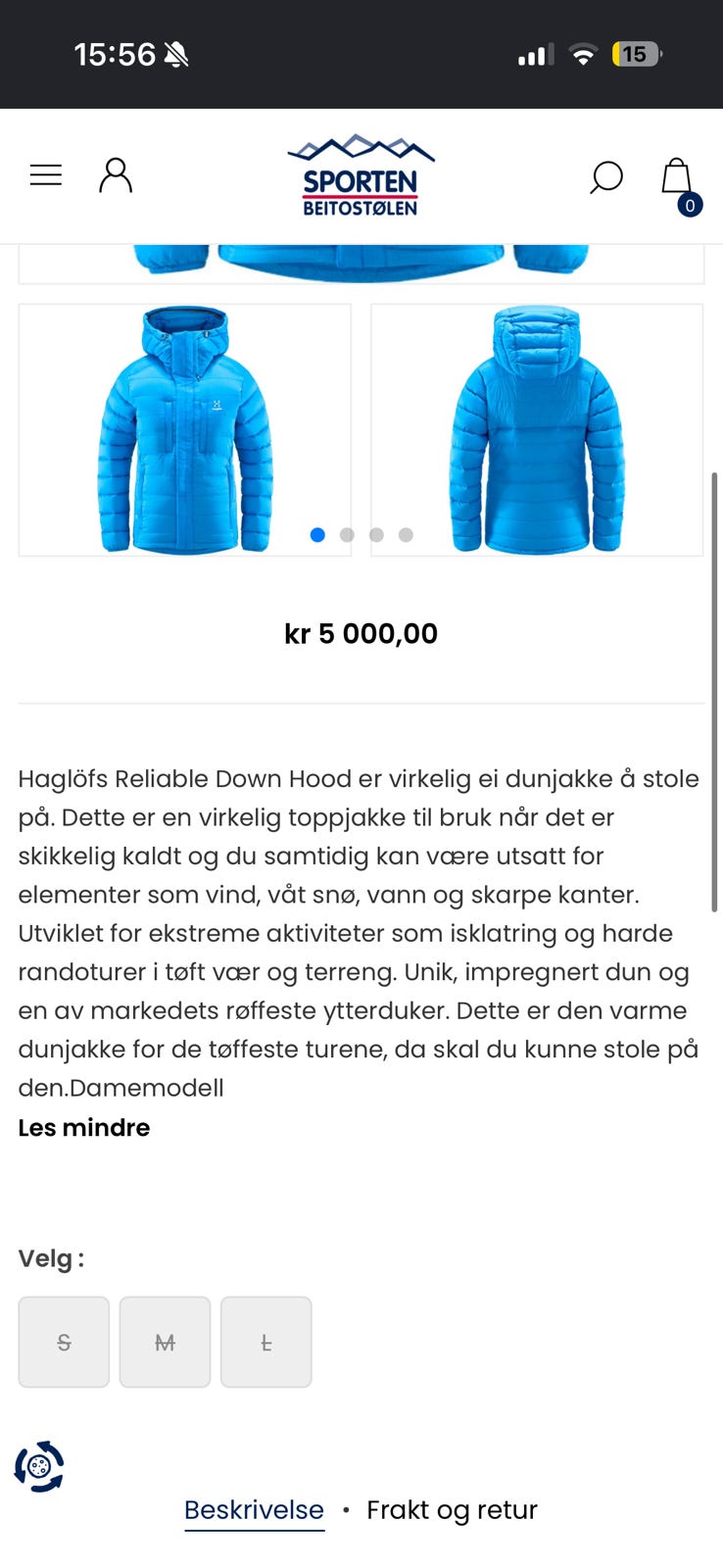 15:56

15

SPORTEN
BEITOSTØLEN

0

kr 5 000,00

Haglöfs Reliable Down Hood er virkelig ei dunjakke å stole på. Dette er en virkelig toppjakke til bruk når det er skikkelig kaldt og du samtidig kan være utsatt for elementer som vind, våt snø, vann og skarpe kanter. Utviklet for ekstreme aktiviteter som isklatring og harde randoturer i tøft vær og terreng. Unik, impregnert dun og en av markedets røffeste ytterduker. Dette er den varme dunjakke for de tøffeste turene, da skal du kunne stole på den.Damemodell

Les mindre

Velg :

S M L

Beskrivelse • Frakt og retur